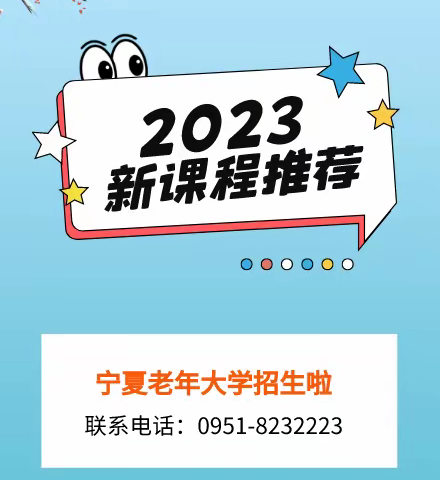 2023
新课程推荐

宁夏老年大学招生啦

联系电话：0951-8232223